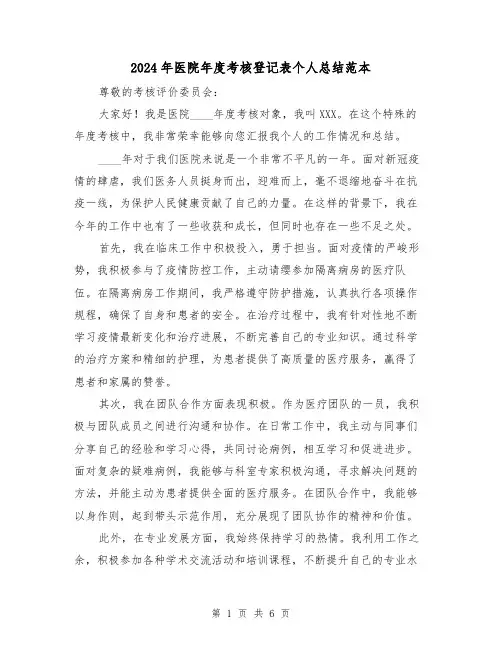 2024年医院年度考核登记表个人总结范本

尊敬的考核评价委员会：

大家好！我是医院____年度考核对象，我叫XXX。在这个特殊的年度考核中，我非常荣幸能够向您汇报我个人的工作情况和总结。

____年对于我们医院来说是一个非常不平凡的一年。面对新冠疫情的肆虐，我们医务人员挺身而出，迎难而上，毫不退缩地奋斗在抗疫一线，为保护人民健康贡献了自己的力量。在这样的背景下，我在今年的工作中也有了一些收获和成长，但同时也存在一些不足之处。

首先，我在临床工作中积极投入，勇于担当。面对疫情的严峻形势，我积极参与了疫情防控工作，主动请缨参加隔离病房的医疗队伍。在隔离病房工作期间，我严格遵守防护措施，认真执行各项操作规程，确保了自身和患者的安全。在治疗过程中，我有针对性地不断学习疫情最新变化和治疗进展，不断完善自己的专业知识。通过科学的治疗方案和精细的护理，为患者提供了高质量的医疗服务，赢得了患者和家属的赞誉。

其次，我在团队合作方面表现积极。作为医疗团队的一员，我积极与团队成员之间进行沟通和协作。在日常工作中，我主动与同事们分享自己的经验和学习心得，共同讨论病例，相互学习和促进进步。面对复杂的疑难病例，我能够与科室专家积极沟通，寻求解决问题的方法，并能主动为患者提供全面的医疗服务。在团队合作中，我能够以身作则，起到带头示范作用，充分展现了团队协作的精神和价值。

此外，在专业发展方面，我始终保持学习的热情。我利用工作之余，积极参加各种学术交流活动和培训课程，不断提升自己的专业水

第 1 页 共 6 页